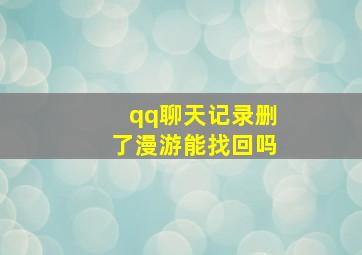 qq聊天记录删了漫游能找回吗